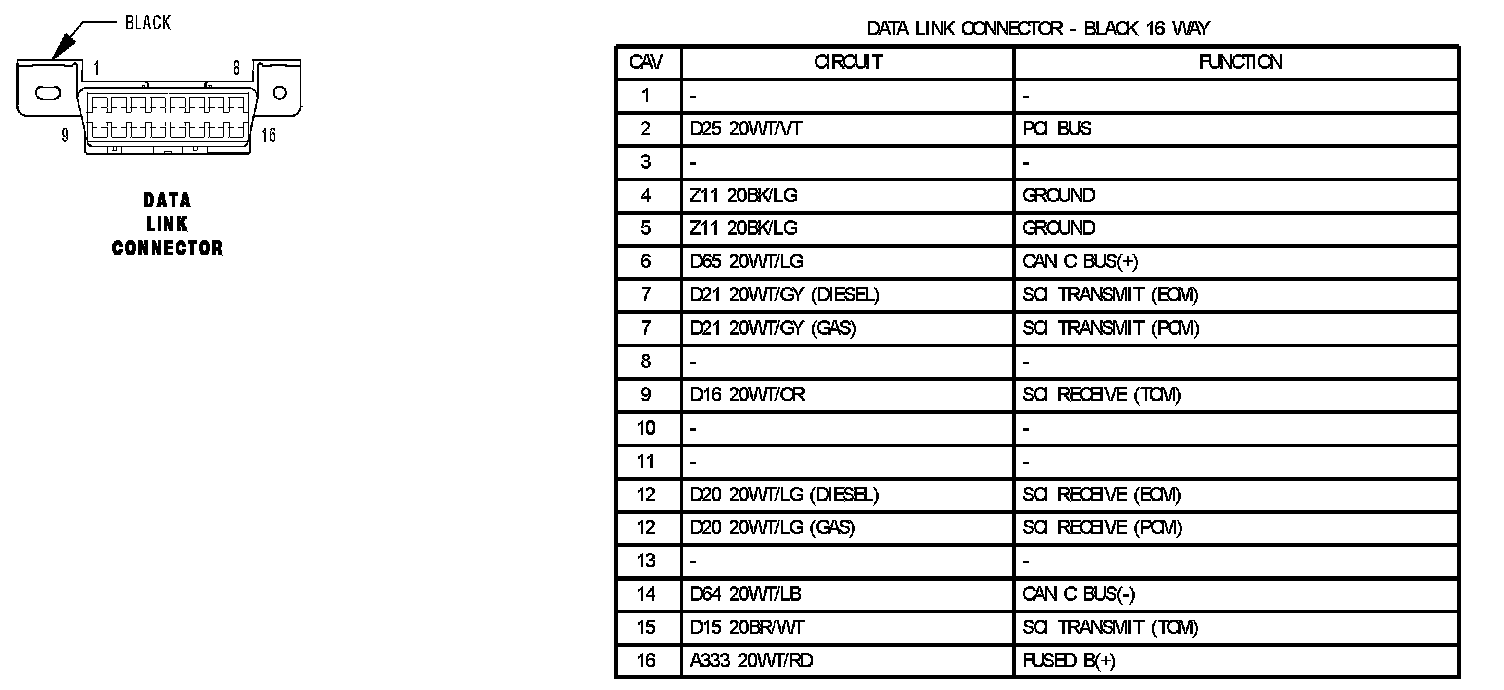 BLACK

1

8

9

16

DATA LINK CONNECTOR

DATA LINK CONNECTOR - BLACK 16 WAY

| CAV | CIRCUIT | FUNCTION |
|---|---|---|
| 1 | - | - |
| 2 | D25 20WT/VT | PCI BUS |
| 3 | - | - |
| 4 | Z11 20BK/LG | GROUND |
| 5 | Z11 20BK/LG | GROUND |
| 6 | D65 20WT/LG | CAN C BUS(+) |
| 7 | D21 20WT/GY (DIESEL) | SCI TRANSMIT (ECM) |
| 7 | D21 20WT/GY (GAS) | SCI TRANSMIT (PCM) |
| 8 | - | - |
| 9 | D16 20WT/OR | SCI RECEIVE (TCM) |
| 10 | - | - |
| 11 | - | - |
| 12 | D20 20WT/LG (DIESEL) | SCI RECEIVE (ECM) |
| 12 | D20 20WT/LG (GAS) | SCI RECEIVE (PCM) |
| 13 | - | - |
| 14 | D64 20WT/LB | CAN C BUS(-) |
| 15 | D15 20BR/WT | SCI TRANSMIT (TCM) |
| 16 | A333 20WT/RD | FUSED B(+) |